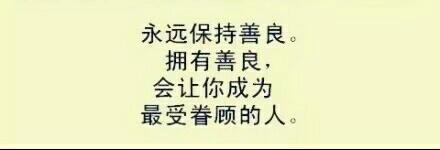 永远保持善良。
拥有善良，
会让你成为
最受眷顾的人。